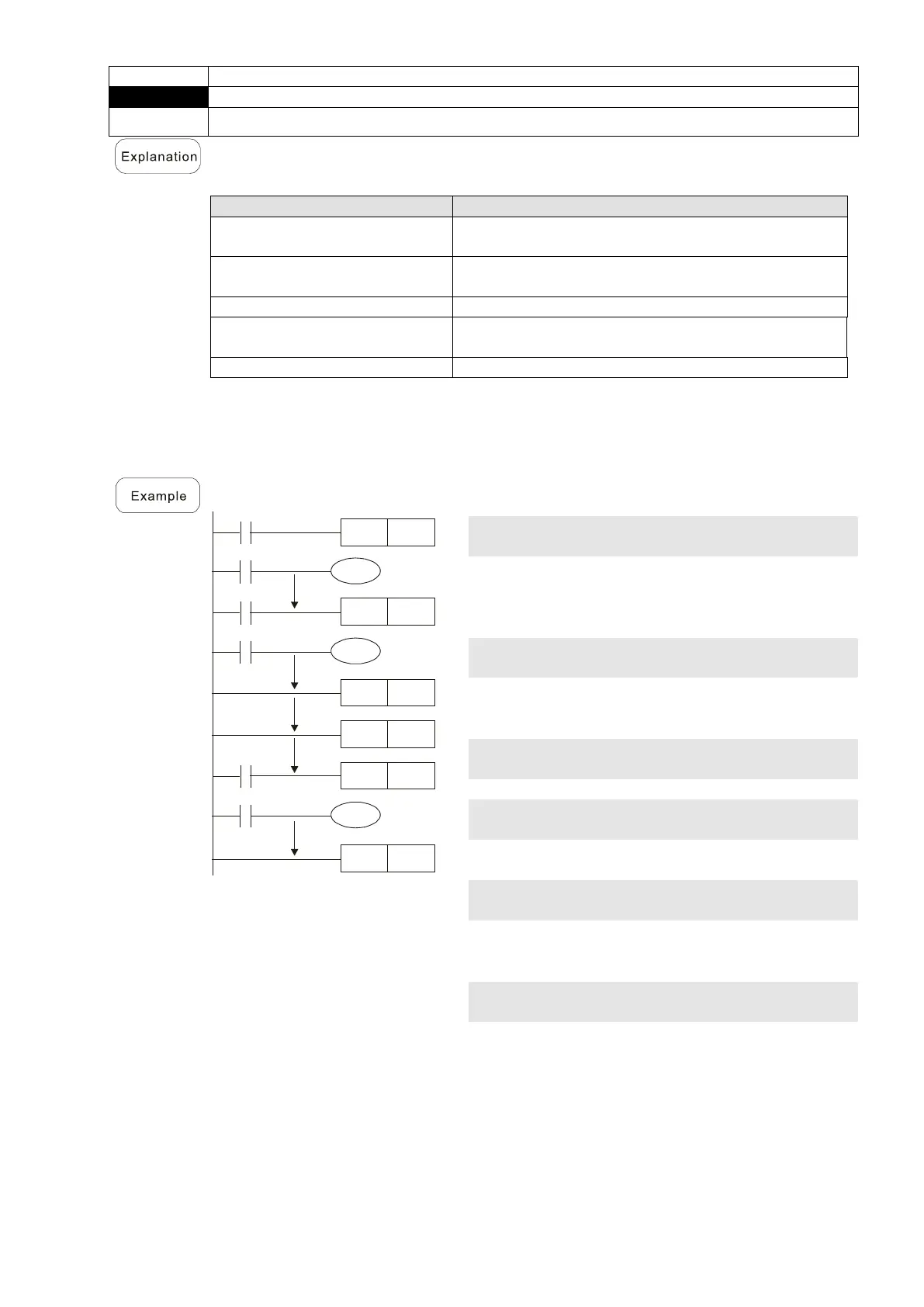 Explanation

Example